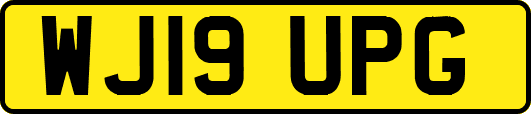 WJ19 UPG